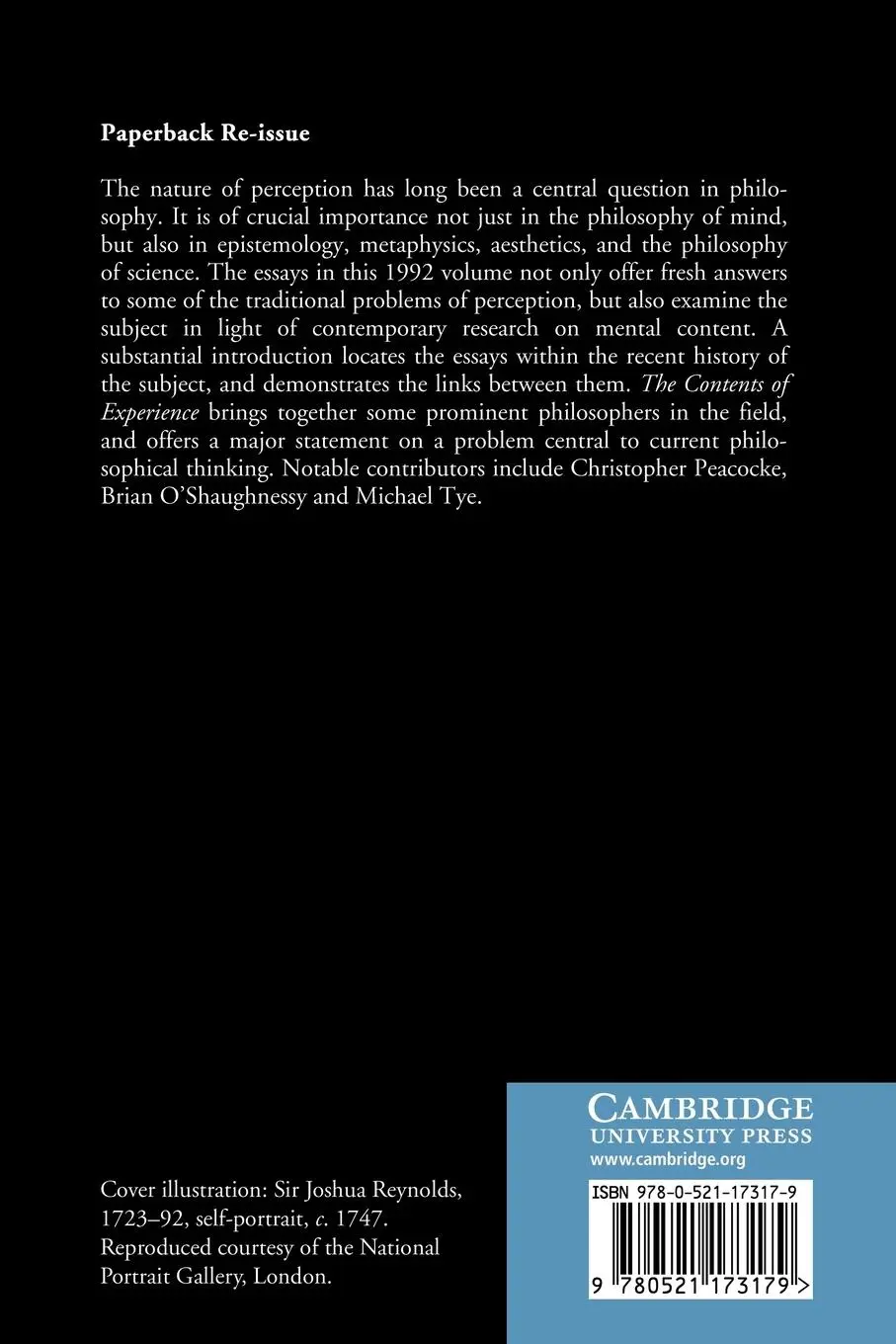 Paperback Re-issue

The nature of perception has long been a central question in philosophy. It is of crucial importance not just in the philosophy of mind, but also in epistemology, metaphysics, aesthetics, and the philosophy of science. The essays in this 1992 volume not only offer fresh answers to some of the traditional problems of perception, but also examine the subject in light of contemporary research on mental content. A substantial introduction locates the essays within the recent history of the subject, and demonstrates the links between them. The Contents of Experience brings together some prominent philosophers in the field, and offers a major statement on a problem central to current philosophical thinking. Notable contributors include Christopher Peacocke, Brian O'Shaughnessy and Michael Tye.

Cover illustration: Sir Joshua Reynolds, 1723–92, self-portrait, c. 1747. Reproduced courtesy of the National Portrait Gallery, London.

CAMBRIDGE
UNIVERSITY PRESS
www.cambridge.org

ISBN 978-0-521-17317-9

9 780521 173179 >